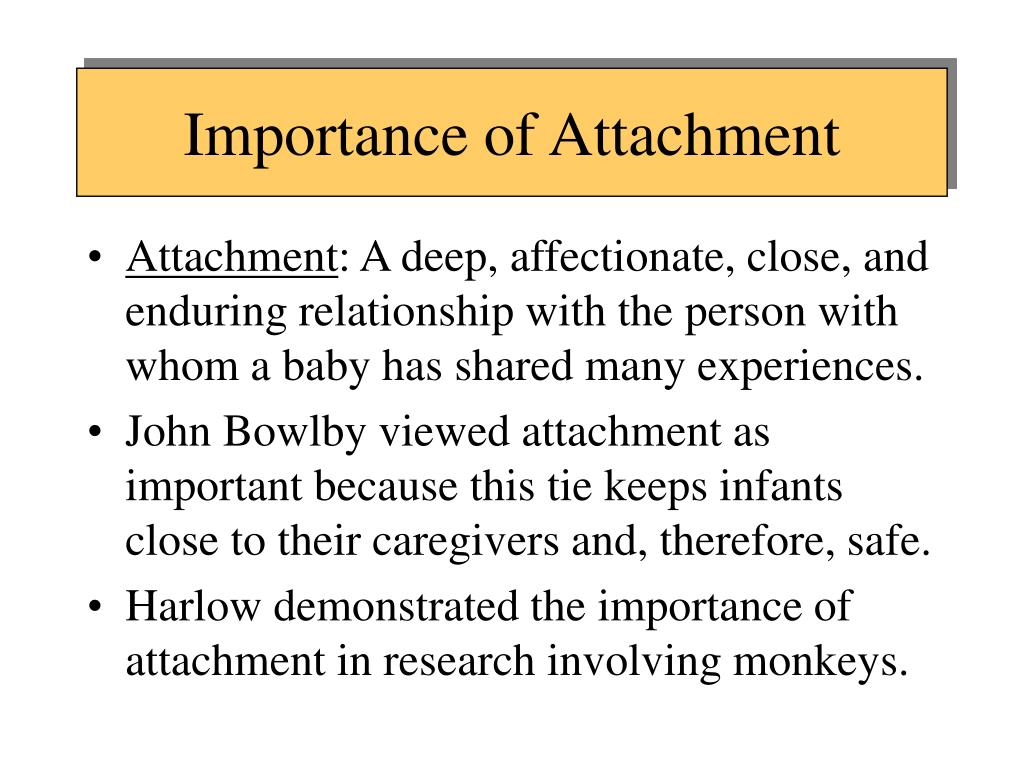 Importance of Attachment

• Attachment: A deep, affectionate, close, and enduring relationship with the person with whom a baby has shared many experiences.
• John Bowlby viewed attachment as important because this tie keeps infants close to their caregivers and, therefore, safe.
• Harlow demonstrated the importance of attachment in research involving monkeys.